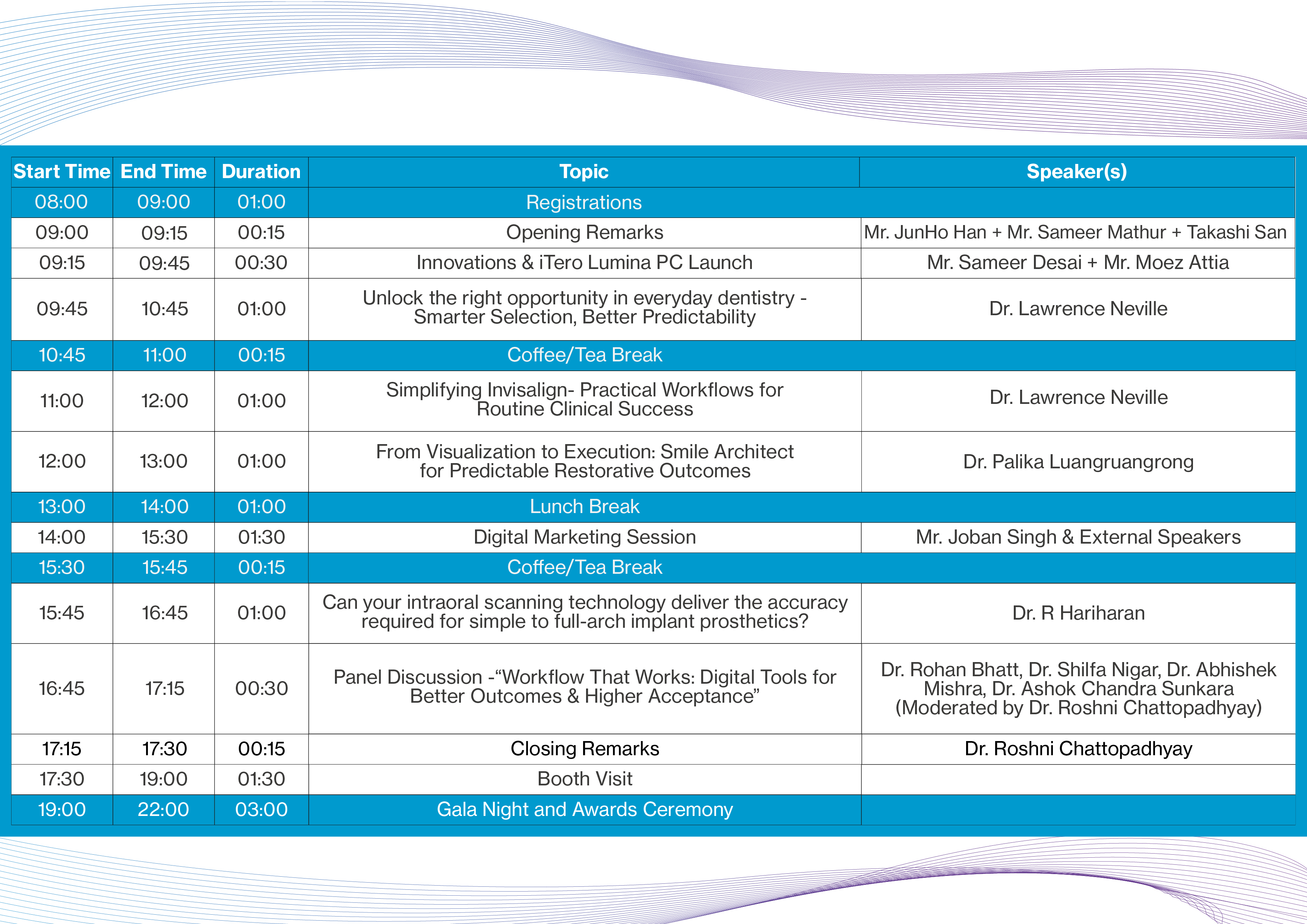 | Start Time | End Time | Duration | Topic | Speaker(s) |
|---|---|---|---|---|
| 08:00 | 09:00 | 01:00 | Registrations | |
| 09:00 | 09:15 | 00:15 | Opening Remarks | Mr. JunHo Han + Mr. Sameer Mathur + Takashi San |
| 09:15 | 09:45 | 00:30 | Innovations & iTero Lumina PC Launch | Mr. Sameer Desai + Mr. Moez Attia |
| 09:45 | 10:45 | 01:00 | Unlock the right opportunity in everyday dentistry - Smarter Selection, Better Predictability | Dr. Lawrence Neville |
| 10:45 | 11:00 | 00:15 | Coffee/Tea Break | |
| 11:00 | 12:00 | 01:00 | Simplifying Invisalign- Practical Workflows for Routine Clinical Success | Dr. Lawrence Neville |
| 12:00 | 13:00 | 01:00 | From Visualization to Execution: Smile Architect for Predictable Restorative Outcomes | Dr. Palika Luangruangrong |
| 13:00 | 14:00 | 01:00 | Lunch Break | |
| 14:00 | 15:30 | 01:30 | Digital Marketing Session | Mr. Joban Singh & External Speakers |
| 15:30 | 15:45 | 00:15 | Coffee/Tea Break | |
| 15:45 | 16:45 | 01:00 | Can your intraoral scanning technology deliver the accuracy required for simple to full-arch implant prosthetics? | Dr. R Hariharan |
| 16:45 | 17:15 | 00:30 | Panel Discussion -“Workflow That Works: Digital Tools for Better Outcomes & Higher Acceptance” | Dr. Rohan Bhatt, Dr. Shilfa Nigar, Dr. Abhishek Mishra, Dr. Ashok Chandra Sunkara (Moderated by Dr. Roshni Chattopadhyay) |
| 17:15 | 17:30 | 00:15 | Closing Remarks | Dr. Roshni Chattopadhyay |
| 17:30 | 19:00 | 01:30 | Booth Visit | |
| 19:00 | 22:00 | 03:00 | Gala Night and Awards Ceremony | |